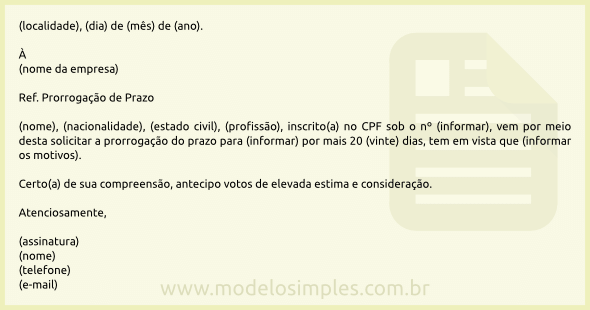 (localidade), (dia) de (mês) de (ano).

À
(nome da empresa)

Ref. Prorrogação de Prazo

(nome), (nacionalidade), (estado civil), (profissão), inscrito(a) no CPF sob o nº (informar), vem por meio desta solicitar a prorrogação do prazo para (informar) por mais 20 (vinte) dias, tem em vista que (informar os motivos).

Certo(a) de sua compreensão, antecipo votos de elevada estima e consideração.

Atenciosamente,

(assinatura)
(nome)
(telefone)
(e-mail)

www.modelosimples.com.br